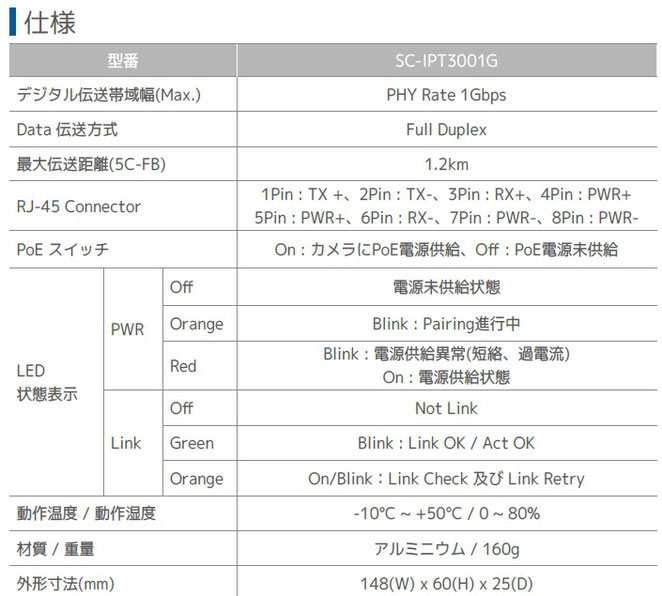 仕様

| 型番 | | | SC-IPT3001G |
|---|---|---|---|
| デジタル伝送帯域幅(Max.) | | | PHY Rate 1Gbps |
| Data 伝送方式 | | | Full Duplex |
| 最大伝送距離(5C-FB) | | | 1.2km |
| RJ-45 Connector | | | 1Pin : TX +、2Pin : TX-、3Pin : RX+、4Pin : PWR+ 5Pin : PWR+、6Pin : RX-、7Pin : PWR-、8Pin : PWR- |
| PoE スイッチ | | | On : カメラにPoE電源供給、Off : PoE電源未供給 |
| LED 状態表示 | PWR | Off | 電源未供給状態 |
| | | Orange | Blink : Pairing進行中 |
| | | Red | Blink : 電源供給異常(短絡、過電流) On : 電源供給状態 |
| | Link | Off | Not Link |
| | | Green | Blink : Link OK / Act OK |
| | | Orange | On/Blink : Link Check 及び Link Retry |
| 動作温度 / 動作湿度 | | | -10℃ ~ +50℃ / 0 ~ 80% |
| 材質 / 重量 | | | アルミニウム / 160g |
| 外形寸法(mm) | | | 148(W) x 60(H) x 25(D) |